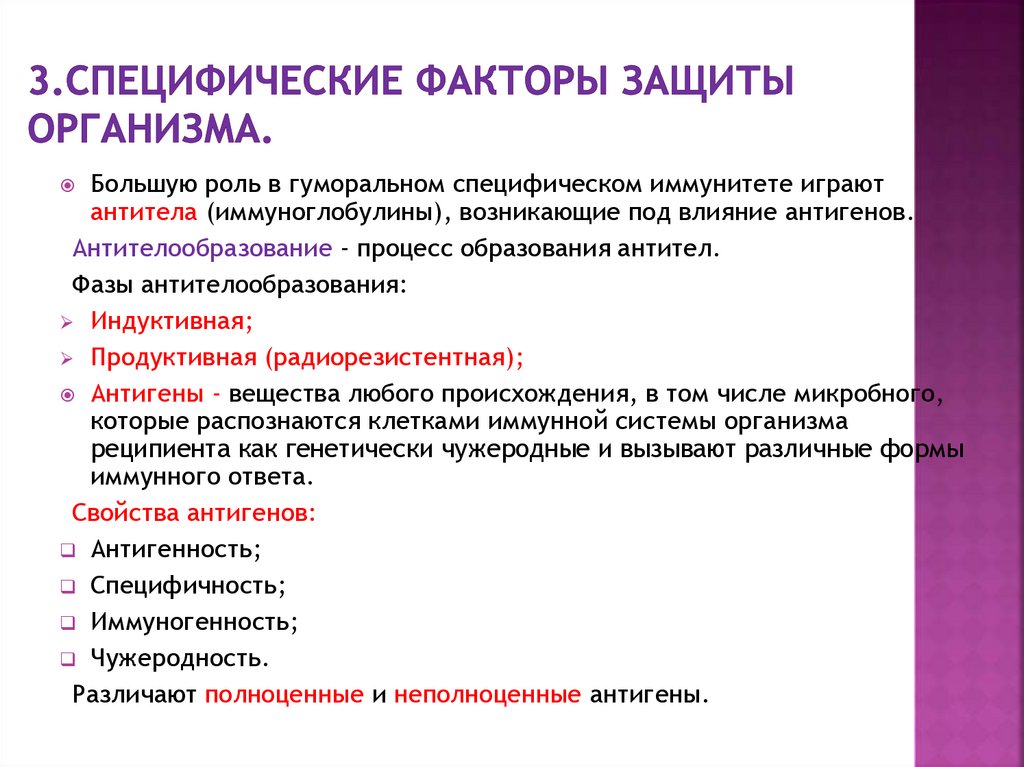 3.СПЕЦИФИЧЕСКИЕ ФАКТОРЫ ЗАЩИТЫ ОРГАНИЗМА.

Большую роль в гуморальном специфическом иммунитете играют антитела (иммуноглобулины), возникающие под влияние антигенов.

Антителообразование - процесс образования антител.

Фазы антителообразования:

Индуктивная;

Продуктивная (радиорезистентная);

Антигены - вещества любого происхождения, в том числе микробного, которые распознаются клетками иммунной системы организма реципиента как генетически чужеродные и вызывают различные формы иммунного ответа.

Свойства антигенов:

Антигенность;

Специфичность;

Иммуногенность;

Чужеродность.

Различают полноценные и неполноценные антигены.